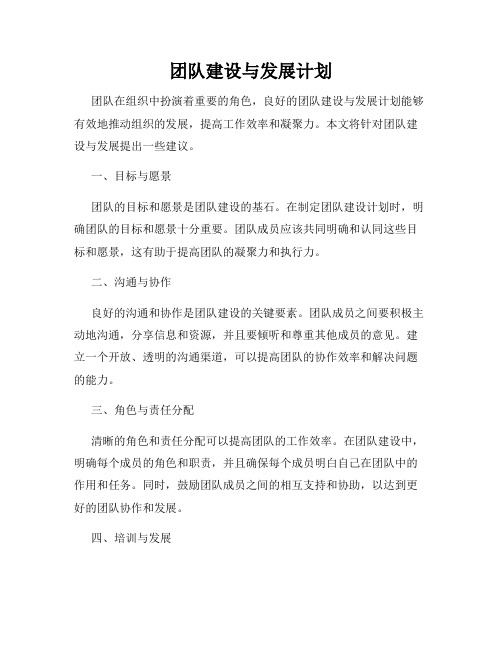 团队建设与发展计划

团队在组织中扮演着重要的角色，良好的团队建设与发展计划能够有效地推动组织的发展，提高工作效率和凝聚力。本文将针对团队建设与发展提出一些建议。

一、目标与愿景

团队的目标和愿景是团队建设的基石。在制定团队建设计划时，明确团队的目标和愿景十分重要。团队成员应该共同明确和认同这些目标和愿景，这有助于提高团队的凝聚力和执行力。

二、沟通与协作

良好的沟通和协作是团队建设的关键要素。团队成员之间要积极主动地沟通，分享信息和资源，并且要倾听和尊重其他成员的意见。建立一个开放、透明的沟通渠道，可以提高团队的协作效率和解决问题的能力。

三、角色与责任分配

清晰的角色和责任分配可以提高团队的工作效率。在团队建设中，明确每个成员的角色和职责，并且确保每个成员明白自己在团队中的作用和任务。同时，鼓励团队成员之间的相互支持和协助，以达到更好的团队协作和发展。

四、培训与发展